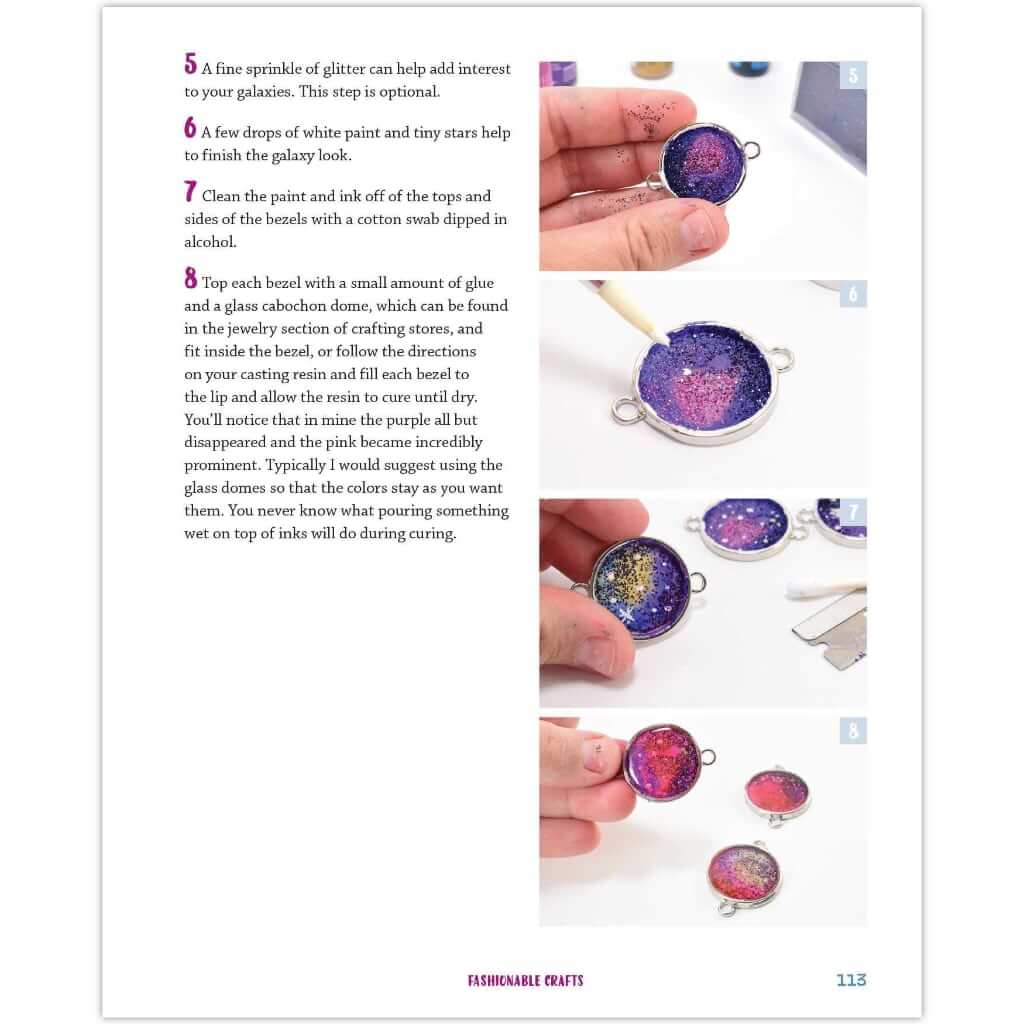 5 A fine sprinkle of glitter can help add interest to your galaxies. This step is optional.

6 A few drops of white paint and tiny stars help to finish the galaxy look.

7 Clean the paint and ink off of the tops and sides of the bezels with a cotton swab dipped in alcohol.

8 Top each bezel with a small amount of glue and a glass cabochon dome, which can be found in the jewelry section of crafting stores, and fit inside the bezel, or follow the directions on your casting resin and fill each bezel to the lip and allow the resin to cure until dry. You'll notice that in mine the purple all but disappeared and the pink became incredibly prominent. Typically I would suggest using the glass domes so that the colors stay as you want them. You never know what pouring something wet on top of inks will do during curing.

5

6

7

8

FASHIONABLE CRAFTS

113